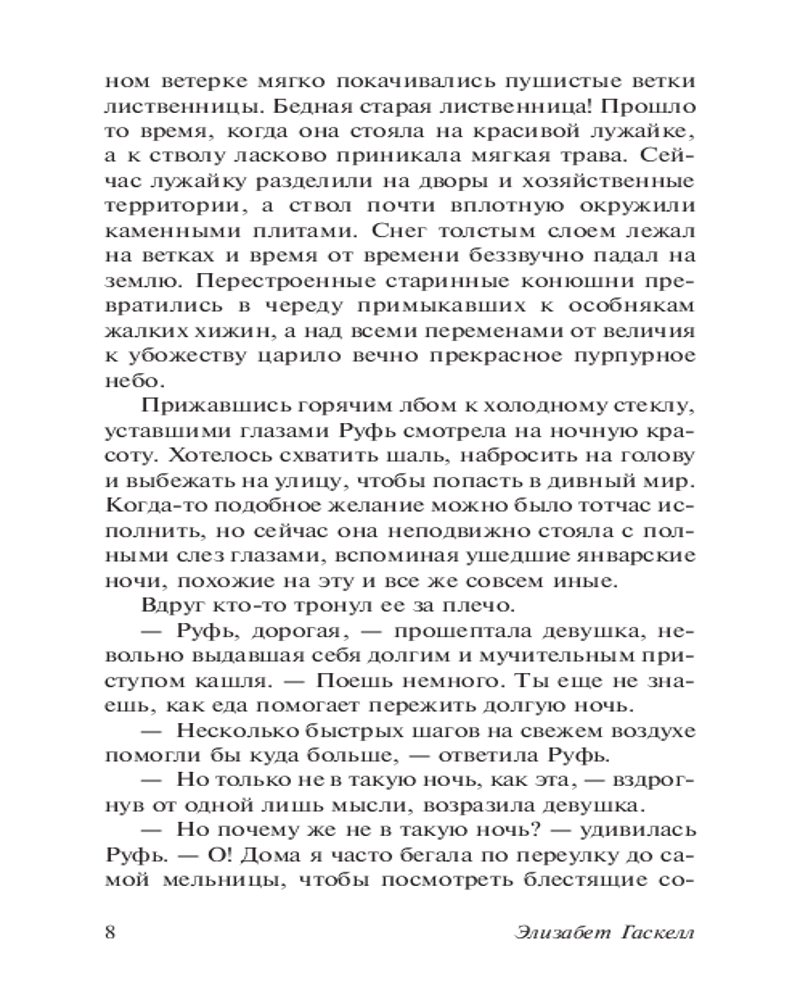 ном ветерке мягко покачивались пушистые ветки лиственницы. Бедная старая лиственница! Прошло то время, когда она стояла на красивой лужайке, а к стволу ласково приникала мягкая трава. Сейчас лужайку разделили на дворы и хозяйственные территории, а ствол почти вплотную окружили каменными плитами. Снег толстым слоем лежал на ветках и время от времени беззвучно падал на землю. Перестроенные старинные конюшни превратились в череду примыкавших к особнякам жалких хижин, а над всеми переменами от величия к убожеству царило вечно прекрасное пурпурное небо.

Прижавшись горячим лбом к холодному стеклу, уставшими глазами Руфь смотрела на ночную красоту. Хотелось схватить шаль, набросить на голову и выбежать на улицу, чтобы попасть в дивный мир. Когда-то подобное желание можно было тотчас исполнить, но сейчас она неподвижно стояла с полными слез глазами, вспоминая ушедшие январские ночи, похожие на эту и все же совсем иные.

Вдруг кто-то тронул ее за плечо.

— Руфь, дорогая, — прошептала девушка, невольно выдавшая себя долгим и мучительным приступом кашля. — Поешь немного. Ты еще не знаешь, как еда помогает пережить долгую ночь.

— Несколько быстрых шагов на свежем воздухе помогли бы куда больше, — ответила Руфь.

— Но только не в такую ночь, как эта, — вздрогнув от одной лишь мысли, возразила девушка.

— Но почему же не в такую ночь? — удивилась Руфь. — О! Дома я часто бегала по переулку до самой мельницы, чтобы посмотреть блестящие со-

8 Элизабет Гаскелл